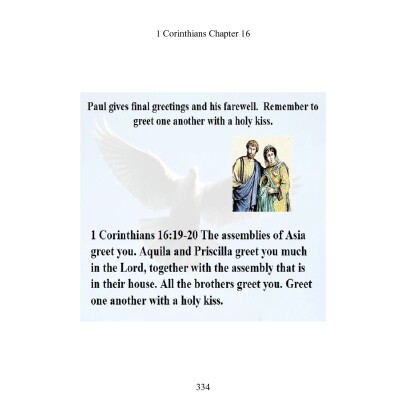 1 Corinthians Chapter 16

Paul gives final greetings and his farewell. Remember to greet one another with a holy kiss.

1 Corinthians 16:19-20 The assemblies of Asia greet you. Aquila and Priscilla greet you much in the Lord, together with the assembly that is in their house. All the brothers greet you. Greet one another with a holy kiss.

334